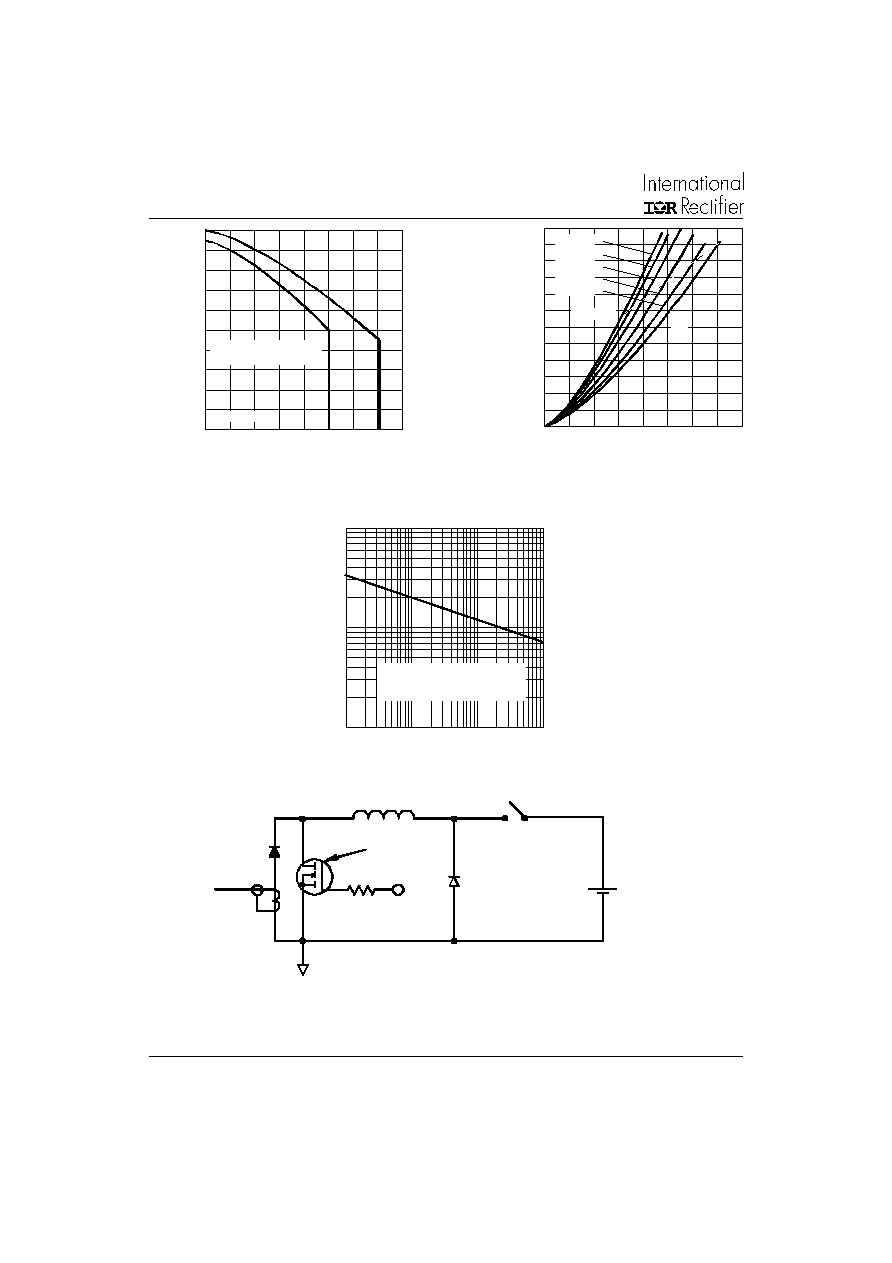 International
IGR Rectifier